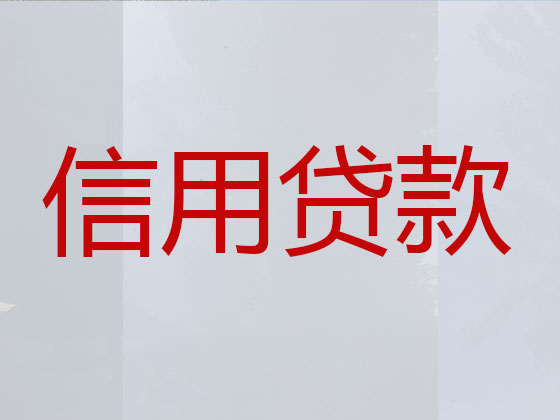 信用贷款